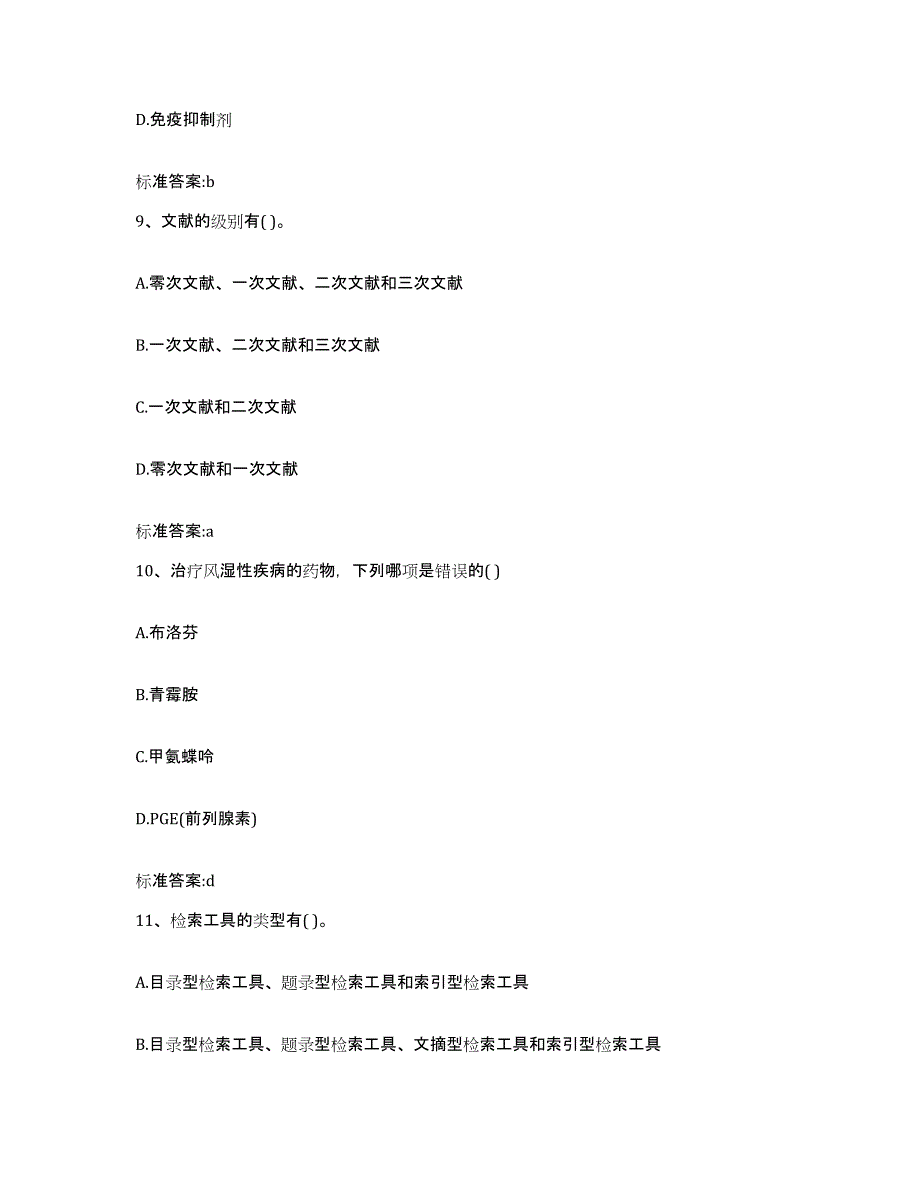 D.免疫抑制剂

标准答案:b

9、文献的级别有( )。

A.零次文献、一次文献、二次文献和三次文献

B.一次文献、二次文献和三次文献

C.一次文献和二次文献

D.零次文献和一次文献

标准答案:a

10、治疗风湿性疾病的药物，下列哪项是错误的( )

A.布洛芬

B.青霉胺

C.甲氨蝶呤

D.PGE(前列腺素)

标准答案:d

11、检索工具的类型有( )。

A.目录型检索工具、题录型检索工具和索引型检索工具

B.目录型检索工具、题录型检索工具、文摘型检索工具和索引型检索工具